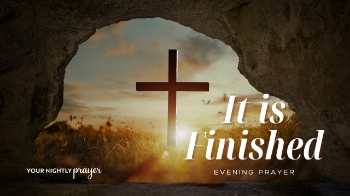 It is Finished

EVENING PRAYER

YOUR NIGHTLY prayer